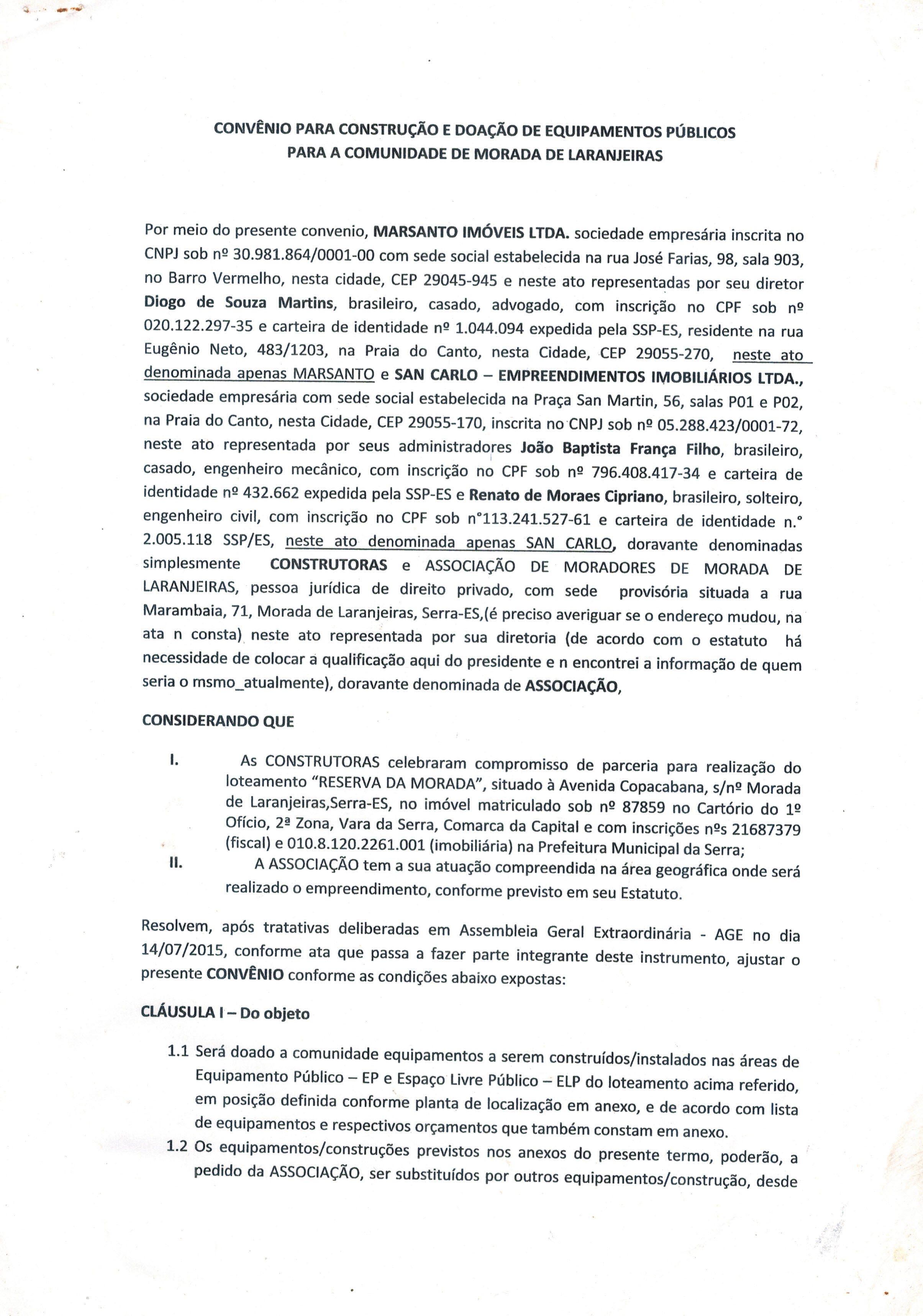 CONVÊNIO PARA CONSTRUÇÃO E DOAÇÃO DE EQUIPAMENTOS PÚBLICOS PARA A COMUNIDADE DE MORADA DE LARANJEIRAS

Por meio do presente convenio, MARSANTO IMÓVEIS LTDA. sociedade empresária inscrita no CNPJ sob nº 30.981.864/0001-00 com sede social estabelecida na rua José Farias, 98, sala 903, no Barro Vermelho, nesta cidade, CEP 29045-945 e neste ato representadas por seu diretor Diogo de Souza Martins, brasileiro, casado, advogado, com inscrição no CPF sob nº 020.122.297-35 e carteira de identidade nº 1.044.094 expedida pela SSP-ES, residente na rua Eugênio Neto, 483/1203, na Praia do Canto, nesta Cidade, CEP 29055-270, neste ato denominada apenas MARSANTO e SAN CARLO – EMPREENDIMENTOS IMOBILIÁRIOS LTDA., sociedade empresária com sede social estabelecida na Praça San Martin, 56, salas P01 e P02, na Praia do Canto, nesta Cidade, CEP 29055-170, inscrita no CNPJ sob nº 05.288.423/0001-72, neste ato representada por seus administradores João Baptista França Filho, brasileiro, casado, engenheiro mecânico, com inscrição no CPF sob nº 796.408.417-34 e carteira de identidade nº 432.662 expedida pela SSP-ES e Renato de Moraes Cipriano, brasileiro, solteiro, engenheiro civil, com inscrição no CPF sob n°113.241.527-61 e carteira de identidade n.° 2.005.118 SSP/ES, neste ato denominada apenas SAN CARLO, doravante denominadas simplesmente CONSTRUTORAS e ASSOCIAÇÃO DE MORADORES DE MORADA DE LARANJEIRAS, pessoa jurídica de direito privado, com sede provisória situada a rua Marambaia, 71, Morada de Laranjeiras, Serra-ES,(é preciso averiguar se o endereço mudou, na ata n consta) neste ato representada por sua diretoria (de acordo com o estatuto há necessidade de colocar a qualificação aqui do presidente e n encontrei a informação de quem seria o msmo_atualmente), doravante denominada de ASSOCIAÇÃO,

CONSIDERANDO QUE

I. As CONSTRUTORAS celebraram compromisso de parceria para realização do loteamento "RESERVA DA MORADA", situado à Avenida Copacabana, s/nº Morada de Laranjeiras,Serra-ES, no imóvel matriculado sob nº 87859 no Cartório do 1º Ofício, 2ª Zona, Vara da Serra, Comarca da Capital e com inscrições nºs 21687379 (fiscal) e 010.8.120.2261.001 (imobiliária) na Prefeitura Municipal da Serra;

II. A ASSOCIAÇÃO tem a sua atuação compreendida na área geográfica onde será realizado o empreendimento, conforme previsto em seu Estatuto.

Resolvem, após tratativas deliberadas em Assembleia Geral Extraordinária - AGE no dia 14/07/2015, conforme ata que passa a fazer parte integrante deste instrumento, ajustar o presente CONVÊNIO conforme as condições abaixo expostas:

CLÁUSULA I – Do objeto

1.1 Será doado a comunidade equipamentos a serem construídos/instalados nas áreas de Equipamento Público – EP e Espaço Livre Público – ELP do loteamento acima referido, em posição definida conforme planta de localização em anexo, e de acordo com lista de equipamentos e respectivos orçamentos que também constam em anexo.

1.2 Os equipamentos/construções previstos nos anexos do presente termo, poderão, a pedido da ASSOCIAÇÃO, ser substituídos por outros equipamentos/construção, desde